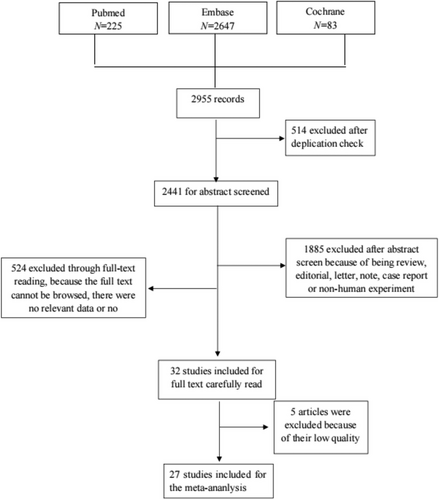 Pubmed
$N$=225

Embase
$N$=2647

Cochrane
$N$=83

2955 records

514 excluded after deplication check

2441 for abstract screened

1885 excluded after abstract screen because of being review, editorial, letter, note, case report or non-human experiment

524 excluded through full-text reading, because the full text cannot be browsed, there were no relevant data or no

32 studies included for full text carefully read

5 articles were excluded because of their low quality

27 studies included for the meta-ananlysis